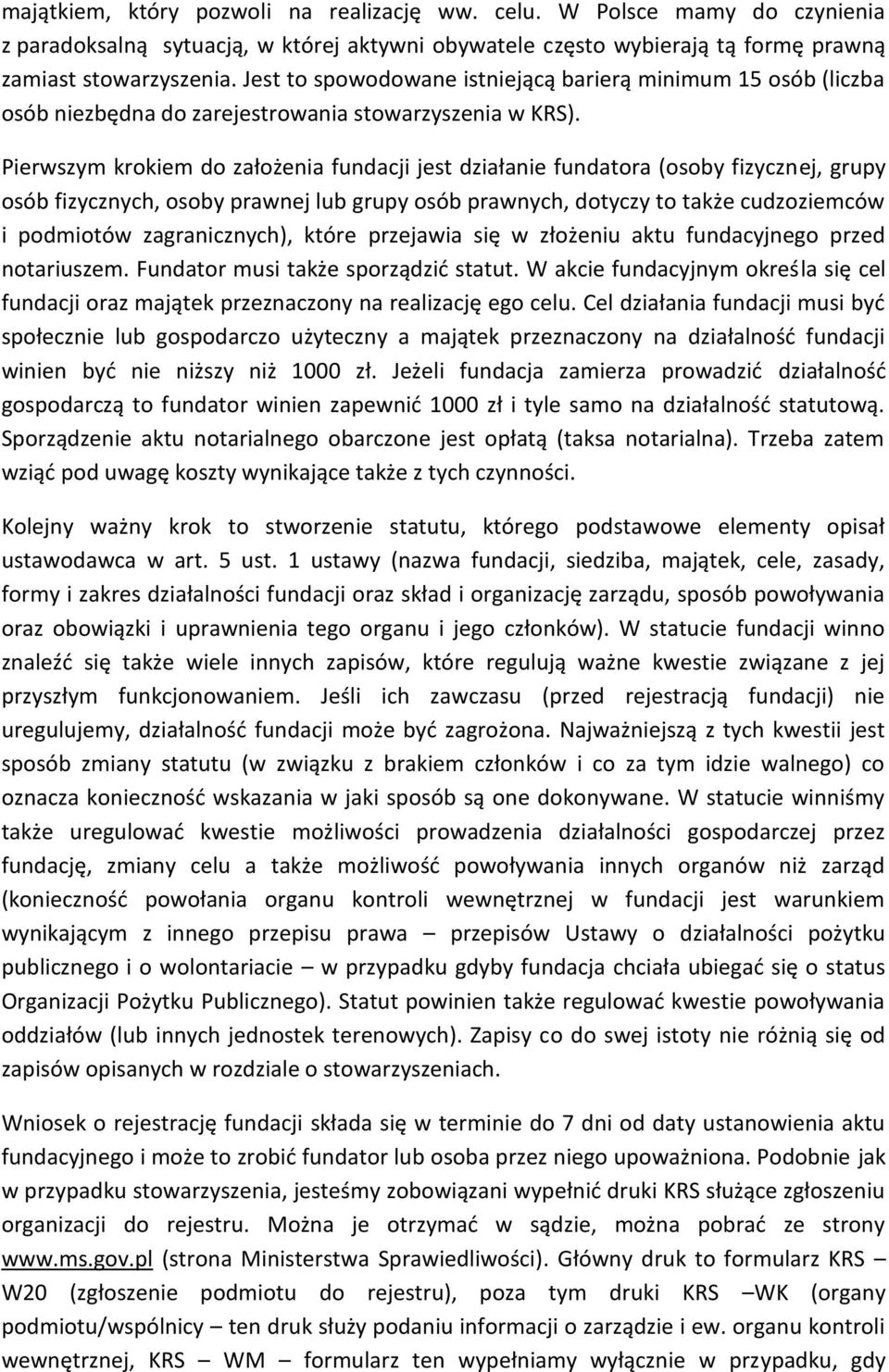 majątkiem, który pozwoli na realizację ww. celu. W Polsce mamy do czynienia z paradoksalną sytuacją, w której aktywni obywatele często wybierają tą formę prawną zamiast stowarzyszenia. Jest to spowodowane istniejącą barierą minimum 15 osób (liczba osób niezbędna do zarejestrowania stowarzyszenia w KRS).

Pierwszym krokiem do założenia fundacji jest działanie fundatora (osoby fizycznej, grupy osób fizycznych, osoby prawnej lub grupy osób prawnych, dotyczy to także cudzoziemców i podmiotów zagranicznych), które przejawia się w złożeniu aktu fundacyjnego przed notariuszem. Fundator musi także sporządzić statut. W akcie fundacyjnym określa się cel fundacji oraz majątek przeznaczony na realizację ego celu. Cel działania fundacji musi być społecznie lub gospodarczo użyteczny a majątek przeznaczony na działalność fundacji winien być nie niższy niż 1000 zł. Jeżeli fundacja zamierza prowadzić działalność gospodarczą to fundator winien zapewnić 1000 zł i tyle samo na działalność statutową. Sporządzenie aktu notarialnego obarczone jest opłatą (taksa notarialna). Trzeba zatem wziąć pod uwagę koszty wynikające także z tych czynności.

Kolejny ważny krok to stworzenie statutu, którego podstawowe elementy opisał ustawodawca w art. 5 ust. 1 ustawy (nazwa fundacji, siedziba, majątek, cele, zasady, formy i zakres działalności fundacji oraz skład i organizację zarządu, sposób powoływania oraz obowiązki i uprawnienia tego organu i jego członków). W statucie fundacji winno znaleźć się także wiele innych zapisów, które regulują ważne kwestie związane z jej przyszłym funkcjonowaniem. Jeśli ich zawczasu (przed rejestracją fundacji) nie uregulujemy, działalność fundacji może być zagrożona. Najważniejszą z tych kwestii jest sposób zmiany statutu (w związku z brakiem członków i co za tym idzie walnego) co oznacza konieczność wskazania w jaki sposób są one dokonywane. W statucie winniśmy także uregulować kwestie możliwości prowadzenia działalności gospodarczej przez fundację, zmiany celu a także możliwość powoływania innych organów niż zarząd (konieczność powołania organu kontroli wewnętrznej w fundacji jest warunkiem wynikającym z innego przepisu prawa – przepisów Ustawy o działalności pożytku publicznego i o wolontariacie – w przypadku gdyby fundacja chciała ubiegać się o status Organizacji Pożytku Publicznego). Statut powinien także regulować kwestie powoływania oddziałów (lub innych jednostek terenowych). Zapisy co do swej istoty nie różnią się od zapisów opisanych w rozdziale o stowarzyszeniach.

Wniosek o rejestrację fundacji składa się w terminie do 7 dni od daty ustanowienia aktu fundacyjnego i może to zrobić fundator lub osoba przez niego upoważniona. Podobnie jak w przypadku stowarzyszenia, jesteśmy zobowiązani wypełnić druki KRS służące zgłoszeniu organizacji do rejestru. Można je otrzymać w sądzie, można pobrać ze strony www.ms.gov.pl (strona Ministerstwa Sprawiedliwości). Główny druk to formularz KRS – W20 (zgłoszenie podmiotu do rejestru), poza tym druki KRS –WK (organy podmiotu/wspólnicy – ten druk służy podaniu informacji o zarządzie i ew. organu kontroli wewnętrznej, KRS – WM – formularz ten wypełniamy wyłącznie w przypadku, gdy